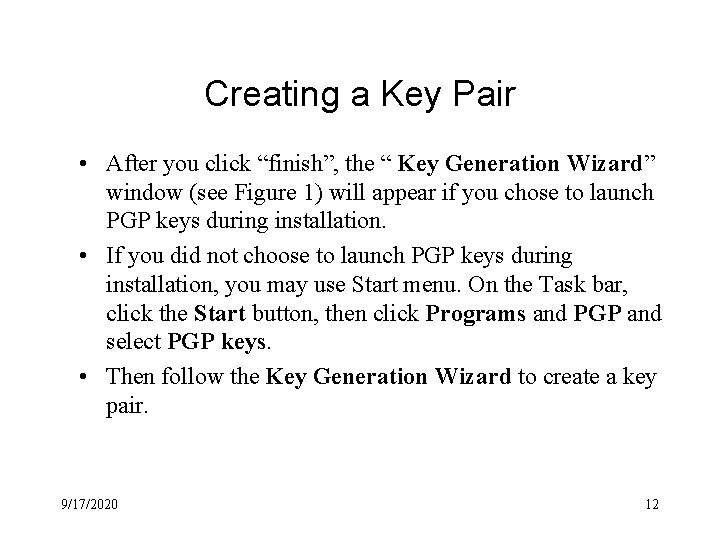 Creating a Key Pair

• After you click “finish”, the “ Key Generation Wizard” window (see Figure 1) will appear if you chose to launch PGP keys during installation.

• If you did not choose to launch PGP keys during installation, you may use Start menu. On the Task bar, click the Start button, then click Programs and PGP and select PGP keys.

• Then follow the Key Generation Wizard to create a key pair.

9/17/2020

12